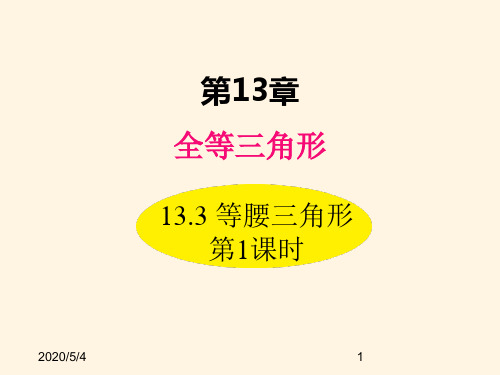 第13章

全等三角形

13.3 等腰三角形
第1课时

2020/5/4

1